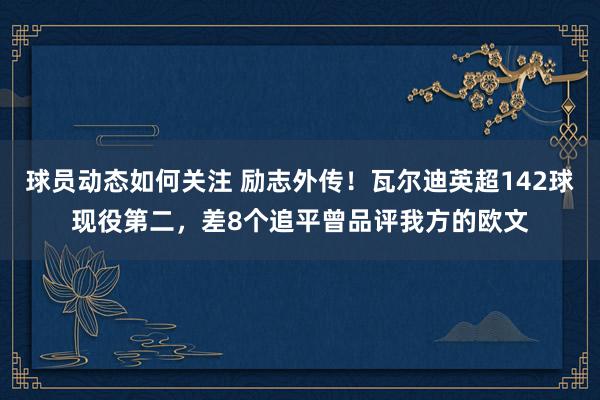 球员动态如何关注 励志外传！瓦尔迪英超142球现役第二，差8个追平曾品评我方的欧文